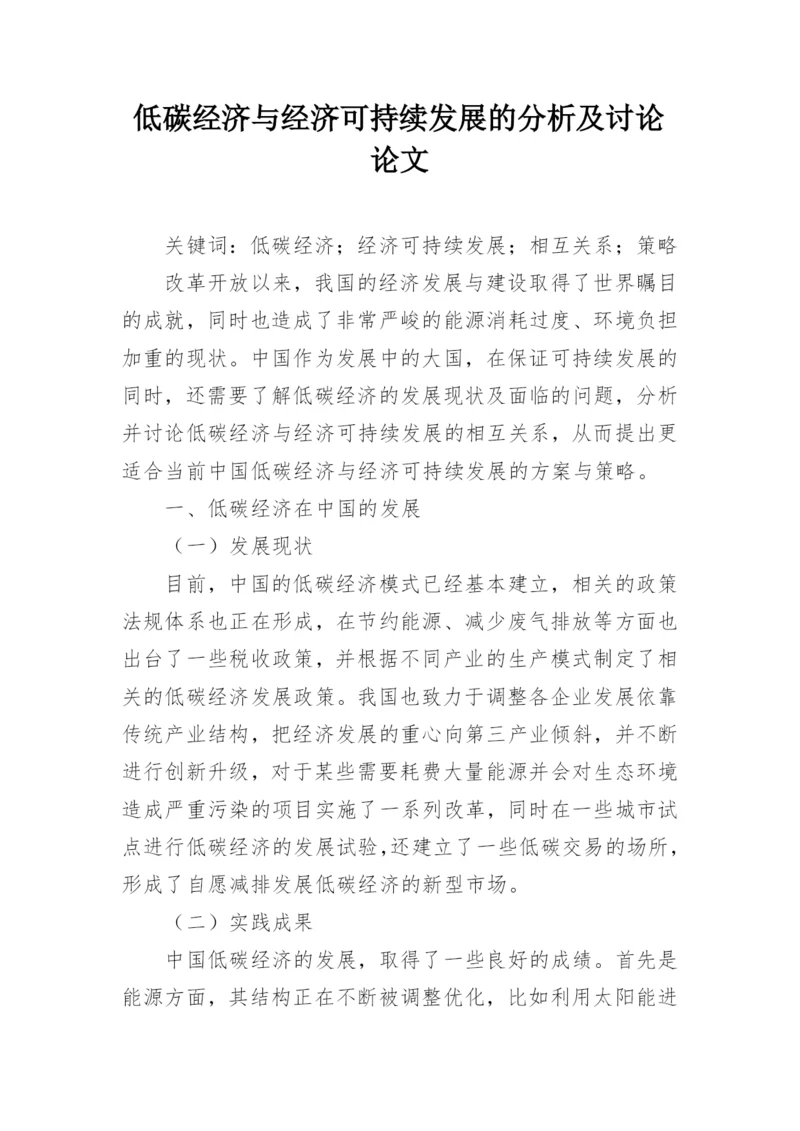 低碳经济与经济可持续发展的分析及讨论论文

关键词：低碳经济；经济可持续发展；相互关系；策略

改革开放以来，我国的经济发展与建设取得了世界瞩目的成就，同时也造成了非常严峻的能源消耗过度、环境负担加重的现状。中国作为发展中的大国，在保证可持续发展的同时，还需要了解低碳经济的发展现状及面临的问题，分析并讨论低碳经济与经济可持续发展的相互关系，从而提出更适合当前中国低碳经济与经济可持续发展的方案与策略。

一、低碳经济在中国的发展

（一）发展现状

目前，中国的低碳经济模式已经基本建立，相关的政策法规体系也正在形成，在节约能源、减少废气排放等方面也出台了一些税收政策，并根据不同产业的生产模式制定了相关的低碳经济发展政策。我国也致力于调整各企业发展依靠传统产业结构，把经济发展的重心向第三产业倾斜，并不断进行创新升级，对于某些需要耗费大量能源并会对生态环境造成严重污染的项目实施了一系列改革，同时在一些城市试点进行低碳经济的发展试验,还建立了一些低碳交易的场所，形成了自愿减排发展低碳经济的新型市场。

（二）实践成果

中国低碳经济的发展，取得了一些良好的成绩。首先是能源方面，其结构正在不断被调整优化，比如利用太阳能进